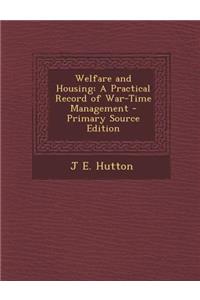 Welfare and Housing: A Practical Record of War-Time Management - Primary Source Edition

J E. Hutton